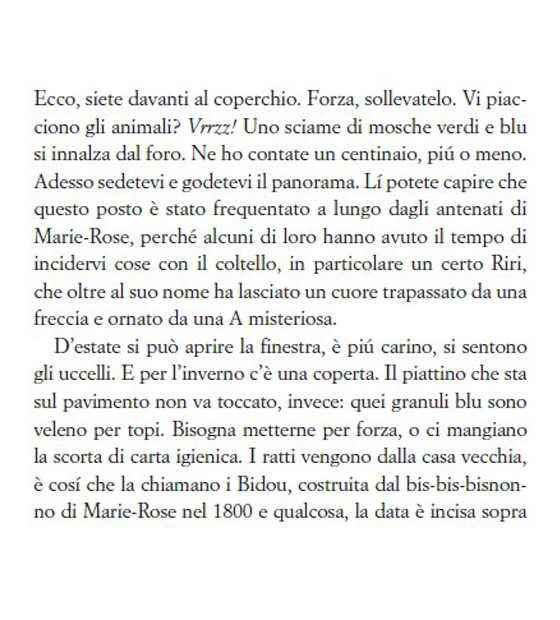 Ecco, siete davanti al coperchio. Forza, sollevatelo. Vi piacciono gli animali? Vrrzz! Uno sciame di mosche verdi e blu si innalza dal foro. Ne ho contate un centinaio, piú o meno. Adesso sedetevi e godetevi il panorama. Lí potete capire che questo posto è stato frequentato a lungo dagli antenati di Marie-Rose, perché alcuni di loro hanno avuto il tempo di incidervi cose con il coltello, in particolare un certo Riri, che oltre al suo nome ha lasciato un cuore trapassato da una freccia e ornato da una A misteriosa.

D'estate si può aprire la finestra, è piú carino, si sentono gli uccelli. E per l'inverno c'è una coperta. Il piattino che sta sul pavimento non va toccato, invece: quei granuli blu sono veleno per topi. Bisogna metterne per forza, o ci mangiano la scorta di carta igienica. I ratti vengono dalla casa vecchia, è cosí che la chiamano i Bidou, costruita dal bis-bis-bisnonno di Marie-Rose nel 1800 e qualcosa, la data è incisa sopra